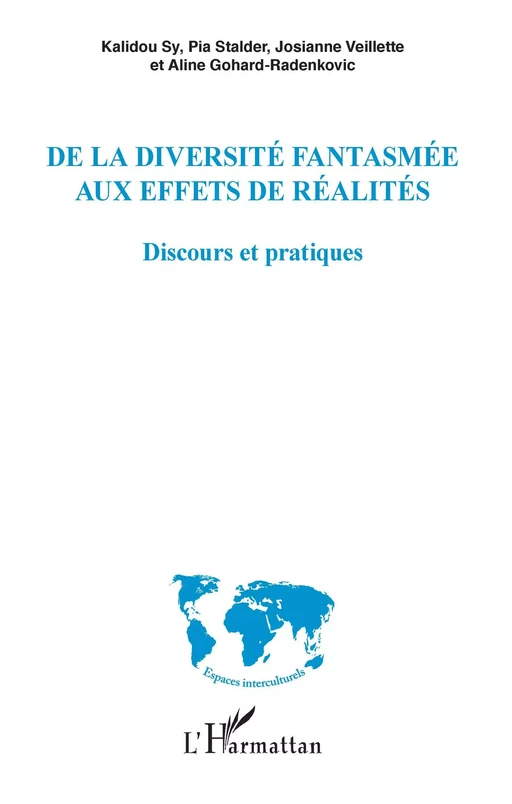 Kalidou Sy, Pia Stalder, Josianne Veillette et Aline Gohard-Radenkovic

DE LA DIVERSITÉ FANTASMÉE AUX EFFETS DE RÉALITÉS

Discours et pratiques

Espaces interculturels

L'Harmattan